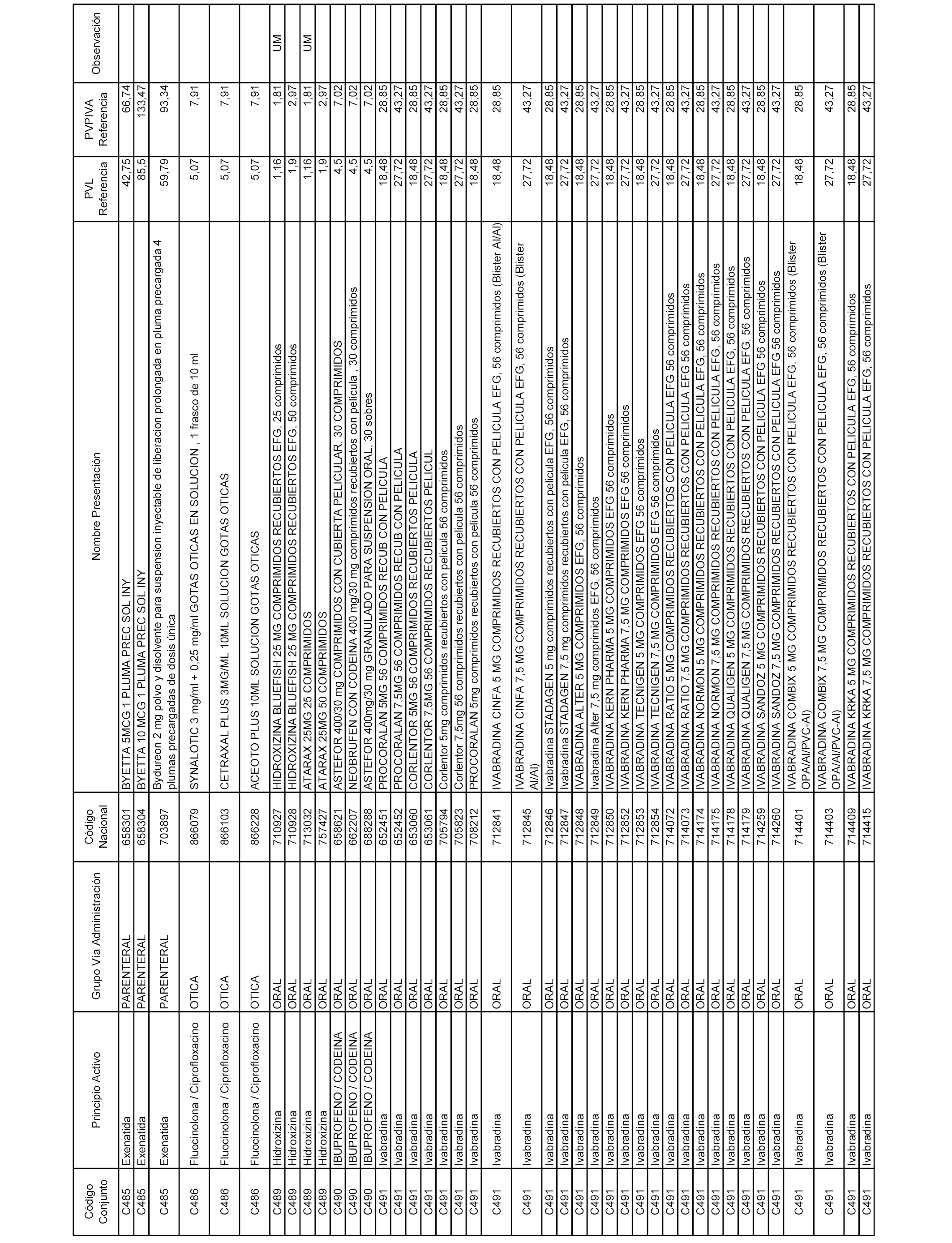 | Código Conjunto | Principio Activo | Grupo Vía Administración | Código Nacional | Nombre Presentación | PVL Referencia | PVPIVA Referencia | Observación |
|---|---|---|---|---|---|---|---|
| C485 | Exenatida | PARENTERAL | 658301 | BYETTA 5MCG 1 PLUMA PREC SOL INY | 42,75 | 66,74 | |
| C485 | Exenatida | PARENTERAL | 658304 | BYETTA 10 MCG 1 PLUMA PREC SOL INY | 85,5 | 133,47 | |
| C485 | Exenatida | PARENTERAL | 703897 | Bydureon 2 mg polvo y disolvente para suspension inyectable de liberacion prolongada en pluma precargada 4 plumas precargadas de dosis única | 59,79 | 93,34 | |
| C486 | Fluocinolona / Ciprofloxacino | OTICA | 866079 | SYNALOTIC 3 mg/ml + 0,25 mg/ml GOTAS OTICAS EN SOLUCION , 1 frasco de 10 ml | 5,07 | 7,91 | |
| C486 | Fluocinolona / Ciprofloxacino | OTICA | 866103 | CETRAXAL PLUS 3MG/ML 10ML SOLUCION GOTAS OTICAS | 5,07 | 7,91 | |
| C486 | Fluocinolona / Ciprofloxacino | OTICA | 866228 | ACEOTO PLUS 10ML SOLUCION GOTAS OTICAS | 5,07 | 7,91 | |
| C489 | Hidroxizina | ORAL | 710927 | HIDROXIZINA BLUEFISH 25 MG COMPRIMIDOS RECUBIERTOS EFG, 25 comprimidos | 1,16 | 1,81 | UM |
| C489 | Hidroxizina | ORAL | 710928 | HIDROXIZINA BLUEFISH 25 MG COMPRIMIDOS RECUBIERTOS EFG, 50 comprimidos | 1,9 | 2,97 | |
| C489 | Hidroxizina | ORAL | 713032 | ATARAX 25MG 25 COMPRIMIDOS | 1,16 | 1,81 | UM |
| C489 | Hidroxizina | ORAL | 757427 | ATARAX 25MG 50 COMPRIMIDOS | 1,9 | 2,97 | |
| C490 | IBUPROFENO / CODEINA | ORAL | 658621 | ASTEFOR 400/30 mg COMPRIMIDOS CON CUBIERTA PELICULAR, 30 COMPRIMIDOS | 4,5 | 7,02 | |
| C490 | IBUPROFENO / CODEINA | ORAL | 662207 | NEOBRUFEN CON CODEINA 400 mg/30 mg comprimidos recubiertos con película , 30 comprimidos | 4,5 | 7,02 | |
| C490 | IBUPROFENO / CODEINA | ORAL | 688288 | ASTEFOR 400mg/30 mg GRANULADO PARA SUSPENSION ORAL, 30 sobres | 4,5 | 7,02 | |
| C491 | Ivabradina | ORAL | 652451 | PROCORALAN 5MG 56 COMPRIMIDOS RECUB CON PELICULA | 18,48 | 28,85 | |
| C491 | Ivabradina | ORAL | 652452 | PROCORALAN 7,5MG 56 COMPRIMIDOS RECUB CON PELICULA | 27,72 | 43,27 | |
| C491 | Ivabradina | ORAL | 653060 | CORLENTOR 5MG 56 COMPRIMIDOS RECUBIERTOS PELICULA | 18,48 | 28,85 | |
| C491 | Ivabradina | ORAL | 653061 | CORLENTOR 7,5MG 56 COMPRIMIDOS RECUBIERTOS PELICUL | 27,72 | 43,27 | |
| C491 | Ivabradina | ORAL | 705794 | Corlentor 5mg comprimidos recubiertos con pelicula 56 comprimidos | 18,48 | 28,85 | |
| C491 | Ivabradina | ORAL | 705823 | Corlentor 7,5mg 56 comprimidos recubiertos con pelicula 56 comprimidos | 27,72 | 43,27 | |
| C491 | Ivabradina | ORAL | 708212 | PROCORALAN 5mg comprimidos recubiertos con pelicula 56 comprimidos | 18,48 | 28,85 | |
| C491 | Ivabradina | ORAL | 712841 | IVABRADINA CINFA 5 MG COMPRIMIDOS RECUBIERTOS CON PELICULA EFG, 56 comprimidos (Blister Al/Al) | 18,48 | 28,85 | |
| C491 | Ivabradina | ORAL | 712845 | IVABRADINA CINFA 7,5 MG COMPRIMIDOS RECUBIERTOS CON PELICULA EFG, 56 comprimidos (Blister Al/Al) | 27,72 | 43,27 | |
| C491 | Ivabradina | ORAL | 712846 | Ivabradina STADAGEN 5 mg comprimidos recubiertos con pelicula EFG, 56 comprimidos | 18,48 | 28,85 | |
| C491 | Ivabradina | ORAL | 712847 | Ivabradina STADAGEN 7,5 mg comprimidos recubiertos con pelicula EFG, 56 comprimidos | 27,72 | 43,27 | |
| C491 | Ivabradina | ORAL | 712848 | IVABRADINA ALTER 5 MG COMPRIMIDOS EFG, 56 comprimidos | 18,48 | 28,85 | |
| C491 | Ivabradina | ORAL | 712849 | Ivabradina Alter 7,5 mg comprimidos EFG, 56 comprimidos | 27,72 | 43,27 | |
| C491 | Ivabradina | ORAL | 712850 | IVABRADINA KERN PHARMA 5 MG COMPRIMIDOS EFG 56 comprimidos | 18,48 | 28,85 | |
| C491 | Ivabradina | ORAL | 712852 | IVABRADINA KERN PHARMA 7,5 MG COMPRIMIDOS EFG 56 comprimidos | 27,72 | 43,27 | |
| C491 | Ivabradina | ORAL | 712853 | IVABRADINA TECNIGEN 5 MG COMPRIMIDOS EFG 56 comprimidos | 18,48 | 28,85 | |
| C491 | Ivabradina | ORAL | 712854 | IVABRADINA TECNIGEN 7,5 MG COMPRIMIDOS EFG 56 comprimidos | 27,72 | 43,27 | |
| C491 | Ivabradina | ORAL | 714072 | IVABRADINA RATIO 5 MG COMPRIMIDOS RECUBIERTOS CON PELICULA EFG 56 comprimidos | 18,48 | 28,85 | |
| C491 | Ivabradina | ORAL | 714073 | IVABRADINA RATIO 7,5 MG COMPRIMIDOS RECUBIERTOS CON PELICULA EFG 56 comprimidos | 27,72 | 43,27 | |
| C491 | Ivabradina | ORAL | 714174 | IVABRADINA NORMON 5 MG COMPRIMIDOS RECUBIERTOS CON PELICULA EFG, 56 comprimidos | 18,48 | 28,85 | |
| C491 | Ivabradina | ORAL | 714175 | IVABRADINA NORMON 7,5 MG COMPRIMIDOS RECUBIERTOS CON PELICULA EFG, 56 comprimidos | 27,72 | 43,27 | |
| C491 | Ivabradina | ORAL | 714178 | IVABRADINA QUALIGEN 5 MG COMPRIMIDOS RECUBIERTOS CON PELICULA EFG, 56 comprimidos | 18,48 | 28,85 | |
| C491 | Ivabradina | ORAL | 714179 | IVABRADINA QUALIGEN 7,5 MG COMPRIMIDOS RECUBIERTOS CON PELICULA EFG, 56 comprimidos | 27,72 | 43,27 | |
| C491 | Ivabradina | ORAL | 714259 | IVABRADINA SANDOZ 5 MG COMPRIMIDOS RECUBIERTOS CON PELICULA EFG 56 comprimidos | 18,48 | 28,85 | |
| C491 | Ivabradina | ORAL | 714260 | IVABRADINA SANDOZ 7,5 MG COMPRIMIDOS RECUBIERTOS CON PELICULA EFG 56 comprimidos | 27,72 | 43,27 | |
| C491 | Ivabradina | ORAL | 714401 | IVABRADINA COMBIX 5 MG COMPRIMIDOS RECUBIERTOS CON PELICULA EFG, 56 comprimidos (Blister OPA/Al/PVC-Al) | 18,48 | 28,85 | |
| C491 | Ivabradina | ORAL | 714403 | IVABRADINA COMBIX 7,5 MG COMPRIMIDOS RECUBIERTOS CON PELICULA EFG, 56 comprimidos (Blister OPA/Al/PVC-Al) | 27,72 | 43,27 | |
| C491 | Ivabradina | ORAL | 714409 | IVABRADINA KRKA 5 MG COMPRIMIDOS RECUBIERTOS CON PELICULA EFG, 56 comprimidos | 18,48 | 28,85 | |
| C491 | Ivabradina | ORAL | 714415 | IVABRADINA KRKA 7,5 MG COMPRIMIDOS RECUBIERTOS CON PELICULA EFG, 56 comprimidos | 27,72 | 43,27 | |